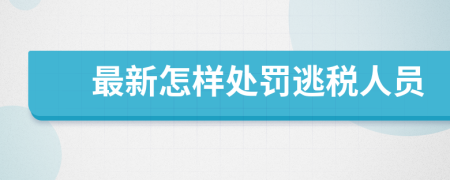 最新怎样处罚逃税人员